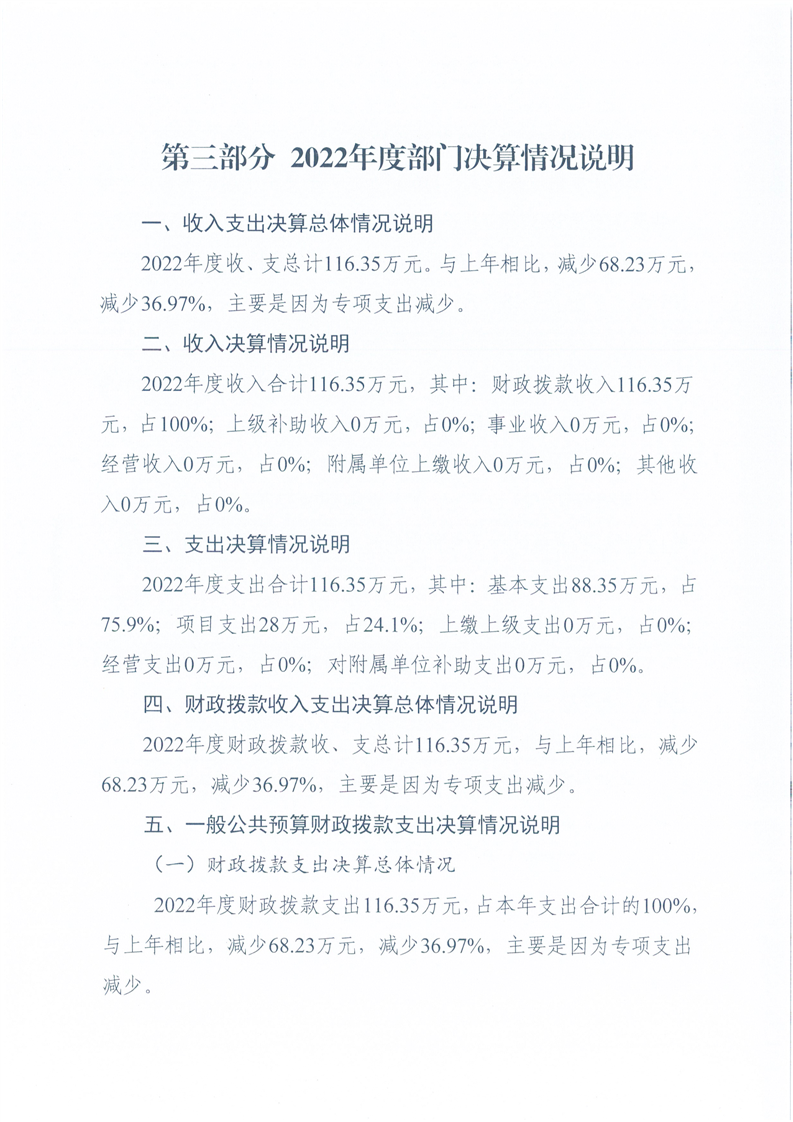 第三部分 2022年度部门决算情况说明

一、收入支出决算总体情况说明

2022年度收、支总计116.35万元。与上年相比，减少68.23万元，减少36.97%，主要是因为专项支出减少。

二、收入决算情况说明

2022年度收入合计116.35万元，其中：财政拨款收入116.35万元，占100%；上级补助收入0万元，占0%；事业收入0万元，占0%；经营收入0万元，占0%；附属单位上缴收入0万元，占0%；其他收入0万元，占0%。

三、支出决算情况说明

2022年度支出合计116.35万元，其中：基本支出88.35万元，占75.9%；项目支出28万元，占24.1%；上缴上级支出0万元，占0%；经营支出0万元，占0%；对附属单位补助支出0万元，占0%。

四、财政拨款收入支出决算总体情况说明

2022年度财政拨款收、支总计116.35万元，与上年相比，减少68.23万元，减少36.97%，主要是因为专项支出减少。

五、一般公共预算财政拨款支出决算情况说明

（一）财政拨款支出决算总体情况

2022年度财政拨款支出116.35万元，占本年支出合计的100%，与上年相比，减少68.23万元，减少36.97%，主要是因为专项支出减少。